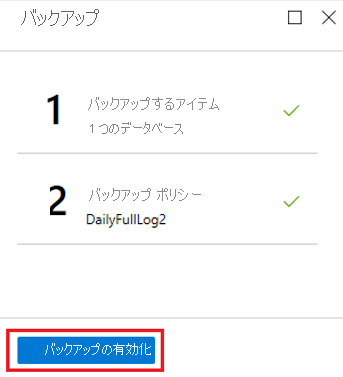 バックアップ

1
バックアップするアイテム
1 つのデータベース

2
バックアップ ポリシー
DailyFullLog2

バックアップの有効化